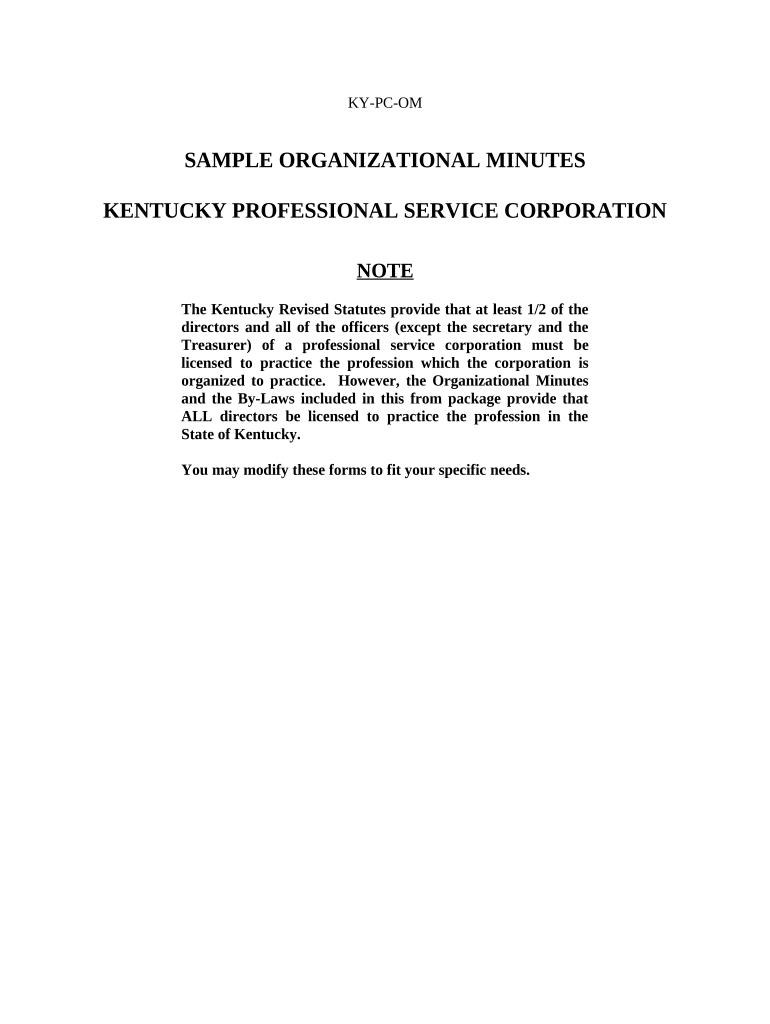 KY-PC-OM

SAMPLE ORGANIZATIONAL MINUTES

KENTUCKY PROFESSIONAL SERVICE CORPORATION

NOTE

The Kentucky Revised Statutes provide that at least 1/2 of the directors and all of the officers (except the secretary and the Treasurer) of a professional service corporation must be licensed to practice the profession which the corporation is organized to practice. However, the Organizational Minutes and the By-Laws included in this from package provide that ALL directors be licensed to practice the profession in the State of Kentucky.

You may modify these forms to fit your specific needs.